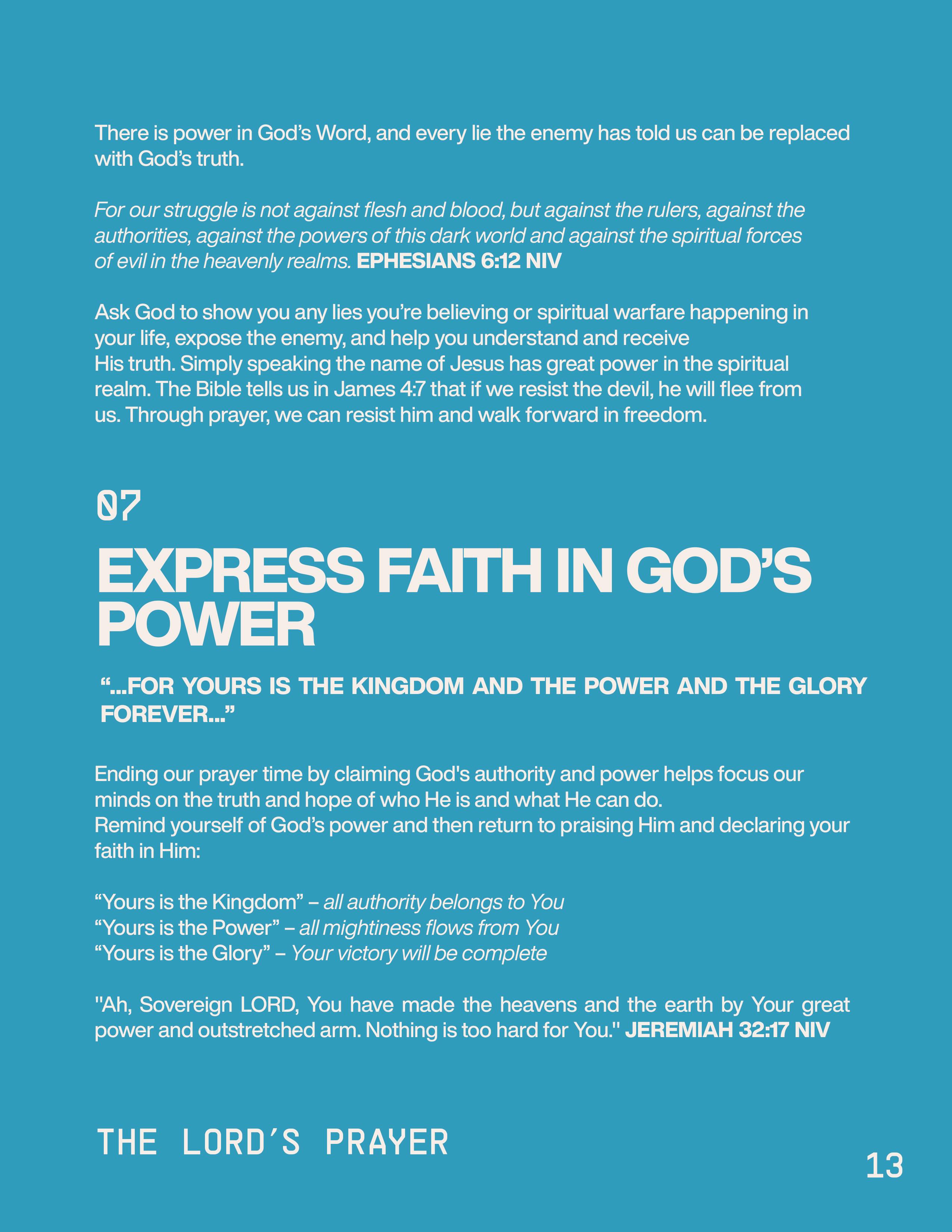 There is power in God’s Word, and every lie the enemy has told us can be replaced with God’s truth.

For our struggle is not against flesh and blood, but against the rulers, against the authorities, against the powers of this dark world and against the spiritual forces of evil in the heavenly realms. EPHESIANS 6:12 NIV

Ask God to show you any lies you’re believing or spiritual warfare happening in your life, expose the enemy, and help you understand and receive His truth. Simply speaking the name of Jesus has great power in the spiritual realm. The Bible tells us in James 4:7 that if we resist the devil, he will flee from us. Through prayer, we can resist him and walk forward in freedom.

07

EXPRESS FAITH IN GOD’S POWER

“...FOR YOURS IS THE KINGDOM AND THE POWER AND THE GLORY FOREVER...”

Ending our prayer time by claiming God's authority and power helps focus our minds on the truth and hope of who He is and what He can do.
Remind yourself of God’s power and then return to praising Him and declaring your faith in Him:

“Yours is the Kingdom” – all authority belongs to You
“Yours is the Power” – all mightiness flows from You
“Yours is the Glory” – Your victory will be complete

"Ah, Sovereign LORD, You have made the heavens and the earth by Your great power and outstretched arm. Nothing is too hard for You." JEREMIAH 32:17 NIV

THE LORD’S PRAYER

13